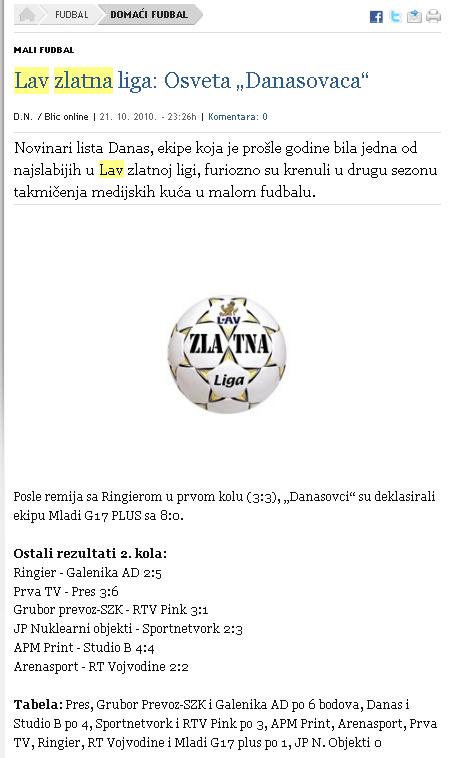 FUDBAL DOMAĆI FUDBAL

MALI FUDBAL

Lav zlatna liga: Osveta „Danasovaca“

D.N. / Blic online | 21. 10. 2010. - 23:26h | Komentara: 0

Novinari lista Danas, ekipe koja je prošle godine bila jedna od najslabijih u Lav zlatnoj ligi, furiozno su krenuli u drugu sezonu takmičenja medijskih kuća u malom fudbalu.

LAV
ZLATNA
Liga

Posle remija sa Ringierom u prvom kolu (3:3), „Danasovci“ su deklasirali ekipu Mladi G17 PLUS sa 8:0.

Ostali rezultati 2. kola:
Ringier - Galenika AD 2:5
Prva TV - Pres 3:6
Grubor prevoz-SZK - RTV Pink 3:1
JP Nuklearni objekti - Sportnetvork 2:3
APM Print - Studio B 4:4
Arenasport - RT Vojvodine 2:2

Tabela: Pres, Grubor Prevoz-SZK i Galenika AD po 6 bodova, Danas i Studio B po 4, Sportnetvork i RTV Pink po 3, APM Print, Arenasport, Prva TV, Ringier, RT Vojvodine i Mladi G17 plus po 1, JP N. Objekti 0